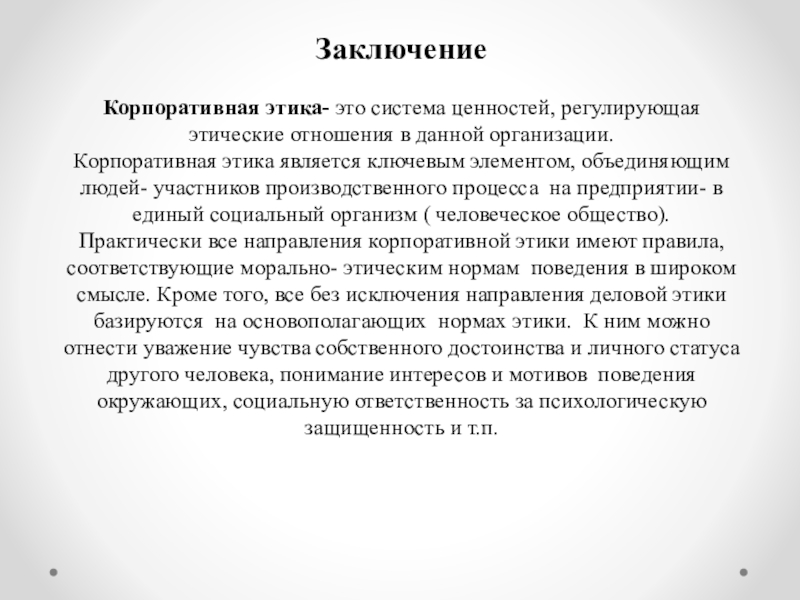 Заключение

Корпоративная этика- это система ценностей, регулирующая этические отношения в данной организации.
Корпоративная этика является ключевым элементом, объединяющим людей- участников производственного процесса на предприятии- в единый социальный организм ( человеческое общество).
Практически все направления корпоративной этики имеют правила, соответствующие морально- этическим нормам поведения в широком смысле. Кроме того, все без исключения направления деловой этики базируются на основополагающих нормах этики. К ним можно отнести уважение чувства собственного достоинства и личного статуса другого человека, понимание интересов и мотивов поведения окружающих, социальную ответственность за психологическую защищенность и т.п.